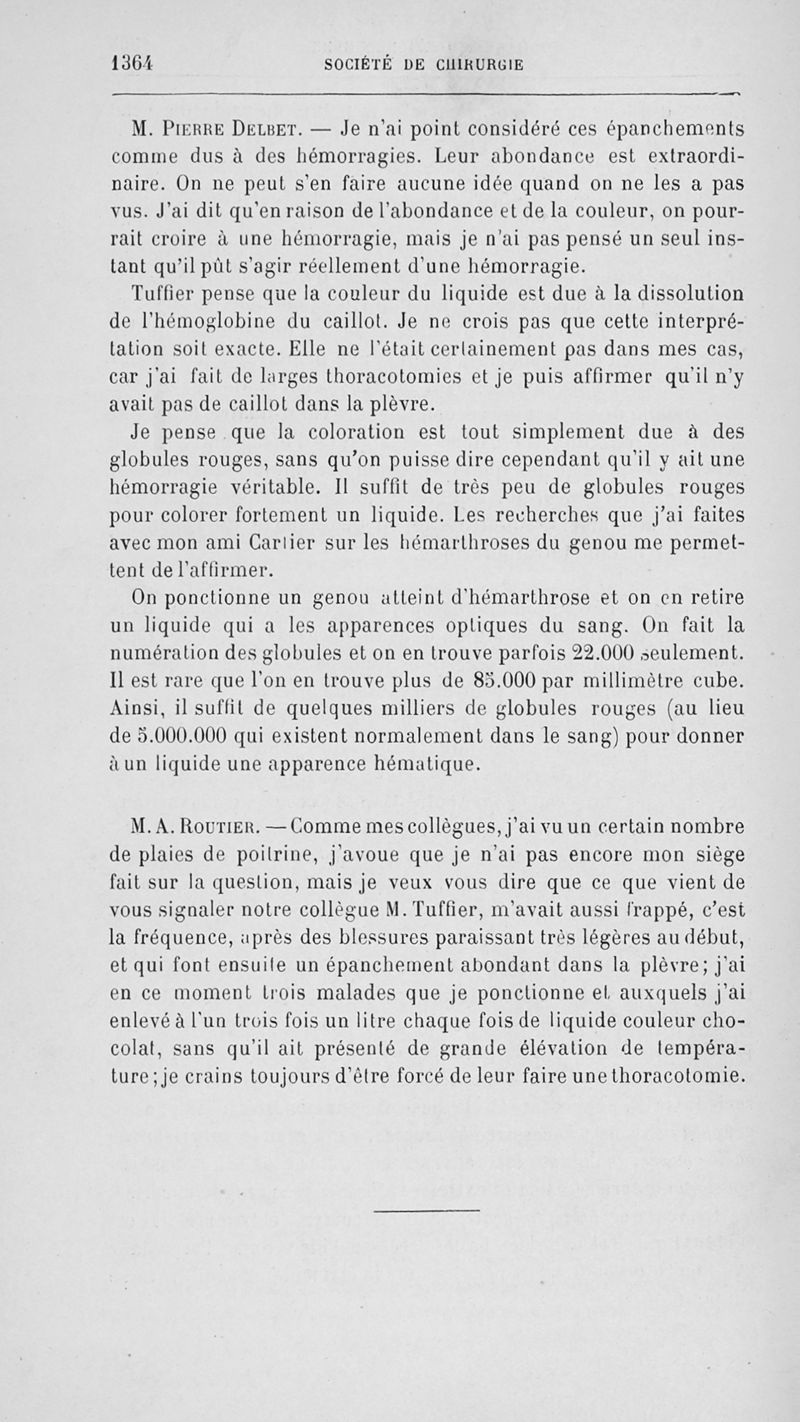 1364 SOCIÉTÉ DE CHIRURGIE

M. Pierre Delbet. — Je n'ai point considéré ces épanchements comme dus à des hémorragies. Leur abondance est extraordinaire. On ne peut s'en faire aucune idée quand on ne les a pas vus. J'ai dit qu'en raison de l'abondance et de la couleur, on pourrait croire à une hémorragie, mais je n'ai pas pensé un seul instant qu'il pût s'agir réellement d'une hémorragie.

Tuffier pense que la couleur du liquide est due à la dissolution de l'hémoglobine du caillot. Je ne crois pas que cette interprétation soit exacte. Elle ne l'était certainement pas dans mes cas, car j'ai fait de larges thoracotomies et je puis affirmer qu'il n'y avait pas de caillot dans la plèvre.

Je pense que la coloration est tout simplement due à des globules rouges, sans qu'on puisse dire cependant qu'il y ait une hémorragie véritable. Il suffit de très peu de globules rouges pour colorer fortement un liquide. Les recherches que j'ai faites avec mon ami Cartier sur les hémarthroses du genou me permettent de l'affirmer.

On ponctionne un genou atteint d'hémarthrose et on en retire un liquide qui a les apparences optiques du sang. On fait la numération des globules et on en trouve parfois 22.000 seulement. Il est rare que l'on en trouve plus de 85.000 par millimètre cube. Ainsi, il suffit de quelques milliers de globules rouges (au lieu de 5.000.000 qui existent normalement dans le sang) pour donner à un liquide une apparence hématique.

M. A. Routier. — Comme mes collègues, j'ai vu un certain nombre de plaies de poitrine, j'avoue que je n'ai pas encore mon siège fait sur la question, mais je veux vous dire que ce que vient de vous signaler notre collègue M. Tuffier, m'avait aussi frappé, c'est la fréquence, après des blessures paraissant très légères au début, et qui font ensuite un épanchement abondant dans la plèvre; j'ai en ce moment trois malades que je ponctionne et auxquels j'ai enlevé à l'un trois fois un litre chaque fois de liquide couleur chocolat, sans qu'il ait présenté de grande élévation de température; je crains toujours d'être forcé de leur faire une thoracotomie.